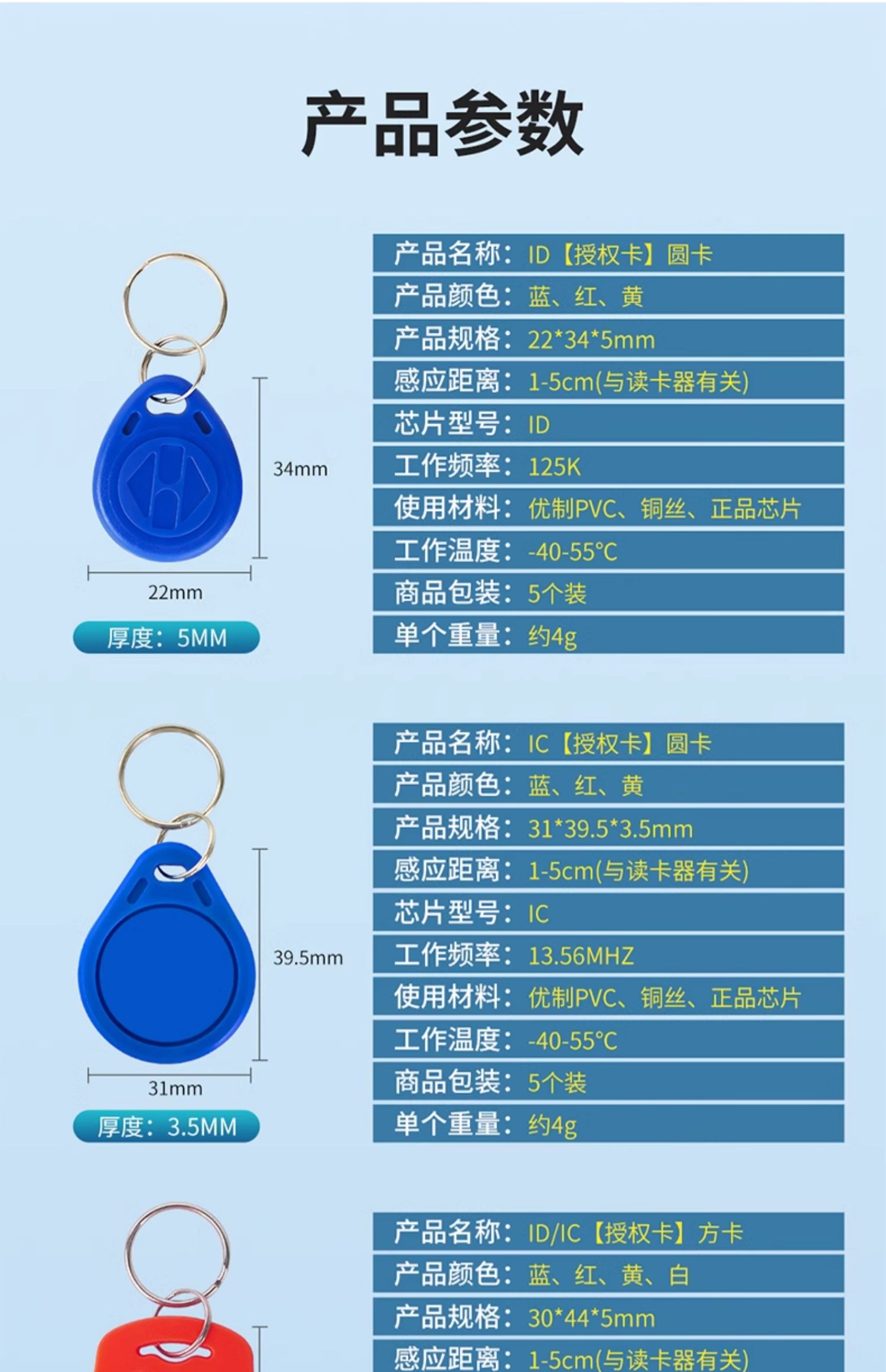 产品参数

34mm

22mm

厚度：5MM

产品名称：ID【授权卡】圆卡
产品颜色：蓝、红、黄
产品规格：22*34*5mm
感应距离：1-5cm(与读卡器有关)
芯片型号：ID
工作频率：125K
使用材料：优制PVC、铜丝、正品芯片
工作温度：-40-55°C
商品包装：5个装
单个重量：约4g

39.5mm

31mm

厚度：3.5MM

产品名称：IC【授权卡】圆卡
产品颜色：蓝、红、黄
产品规格：31*39.5*3.5mm
感应距离：1-5cm(与读卡器有关)
芯片型号：IC
工作频率：13.56MHZ
使用材料：优制PVC、铜丝、正品芯片
工作温度：-40-55°C
商品包装：5个装
单个重量：约4g

产品名称：ID/IC【授权卡】方卡
产品颜色：蓝、红、黄、白
产品规格：30*44*5mm
感应距离：1-5cm(与读卡器有关)